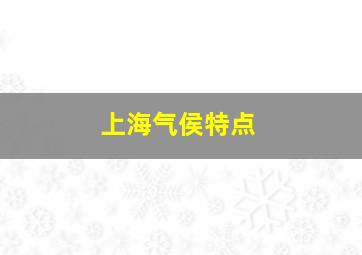 上海气侯特点